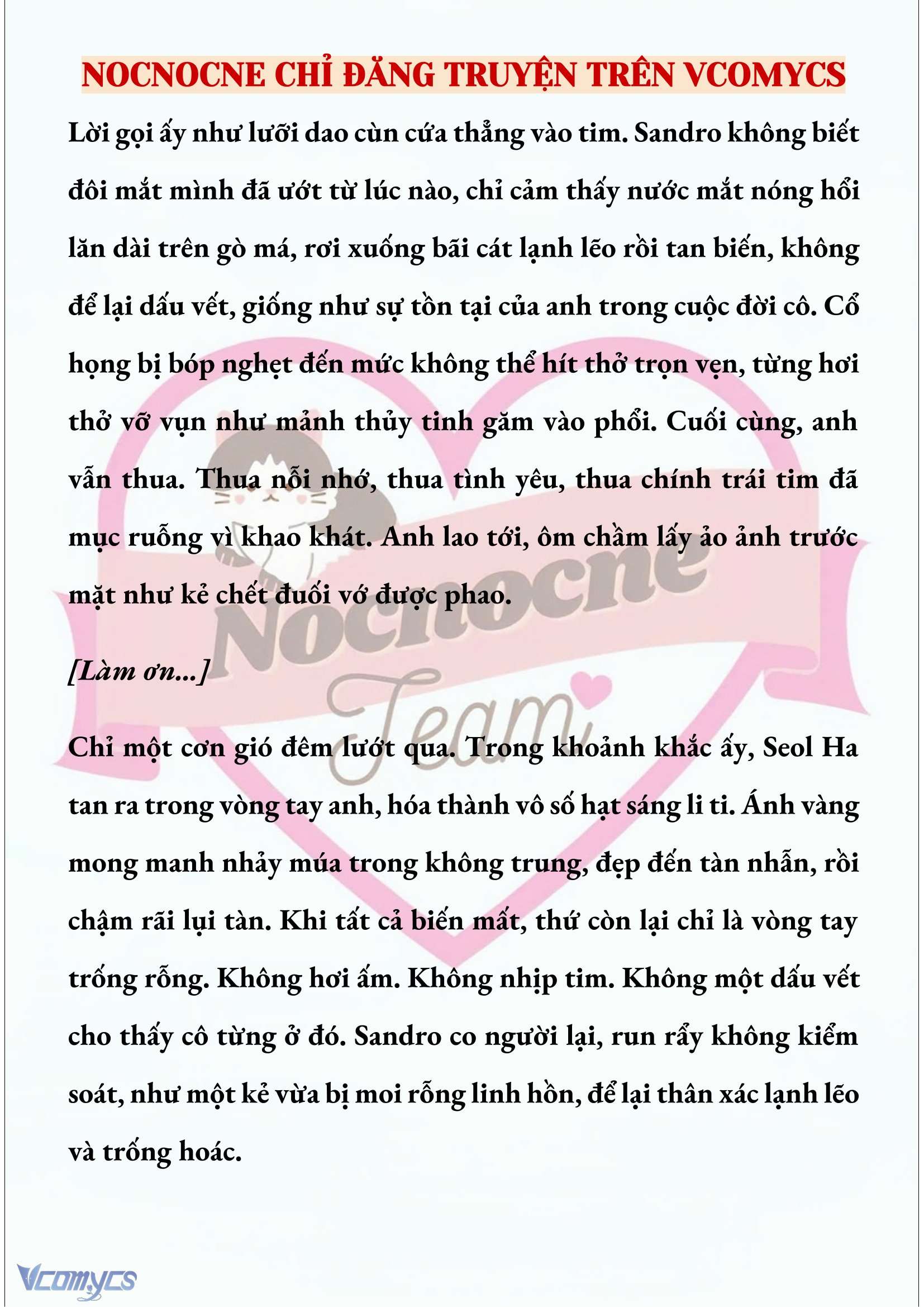 NOCNOCNE CHỈ ĐĂNG TRUYỆN TRÊN VCOMYCS

Lời gọi ấy như lưỡi dao cùn cứa thẳng vào tim. Sandro không biết đôi mắt mình đã ướt từ lúc nào, chỉ cảm thấy nước mắt nóng hổi lăn dài trên gò má, rơi xuống bãi cát lạnh lẽo rồi tan biến, không để lại dấu vết, giống như sự tồn tại của anh trong cuộc đời cô. Cổ họng bị bóp nghẹt đến mức không thể hít thở trọn vẹn, từng hơi thở vỡ vụn như mảnh thủy tinh găm vào phổi. Cuối cùng, anh vẫn thua. Thua nỗi nhớ, thua tình yêu, thua chính trái tim đã mục ruỗng vì khao khát. Anh lao tới, ôm chầm lấy ảo ảnh trước mặt như kẻ chết đuối vớ được phao.

[Làm ơn...]

Chỉ một cơn gió đêm lướt qua. Trong khoảnh khắc ấy, Seol Ha tan ra trong vòng tay anh, hóa thành vô số hạt sáng li ti. Ánh vàng mong manh nhảy múa trong không trung, đẹp đến tàn nhẫn, rồi chậm rãi lụi tàn. Khi tất cả biến mất, thứ còn lại chỉ là vòng tay trống rỗng. Không hơi ấm. Không nhịp tim. Không một dấu vết cho thấy cô từng ở đó. Sandro co người lại, run rẩy không kiểm soát, như một kẻ vừa bị moi rỗng linh hồn, để lại thân xác lạnh lẽo và trống hoác.

Nocnocne Team

Vcomycs